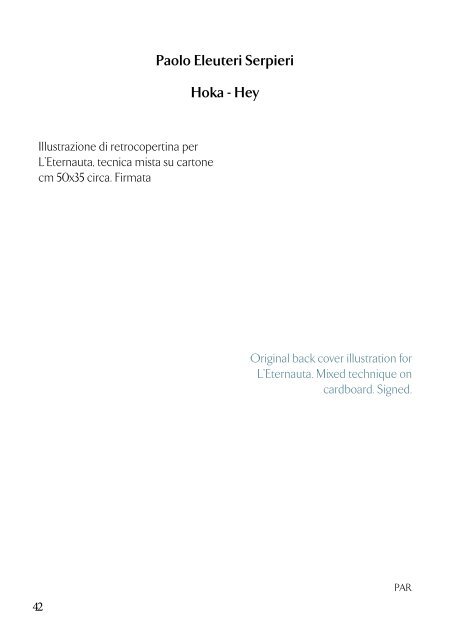 Paolo Eleuteri Serpieri

Hoka - Hey

Illustrazione di retrocopertina per L'Eternauta, tecnica mista su cartone cm 50x35 circa. Firmata

Original back cover illustration for L'Eternauta. Mixed technique on cardboard. Signed.

PAR

42